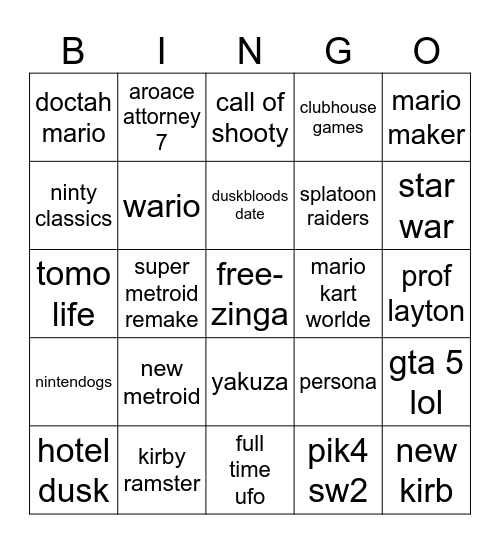 | B | I | N | G | O |
|---|---|---|---|---|
| doctah mario | aroace attorney 7 | call of shooty | clubhouse games | mario maker |
| ninty classics | wario | duskbloods date | splatoon raiders | star war |
| tomo life | super metroid remake | free-zinga | mario kart worlde | prof layton |
| nintendogs | new metroid | yakuza | persona | gta 5 lol |
| hotel dusk | kirby ramster | full time ufo | pik4 sw2 | new kirb |